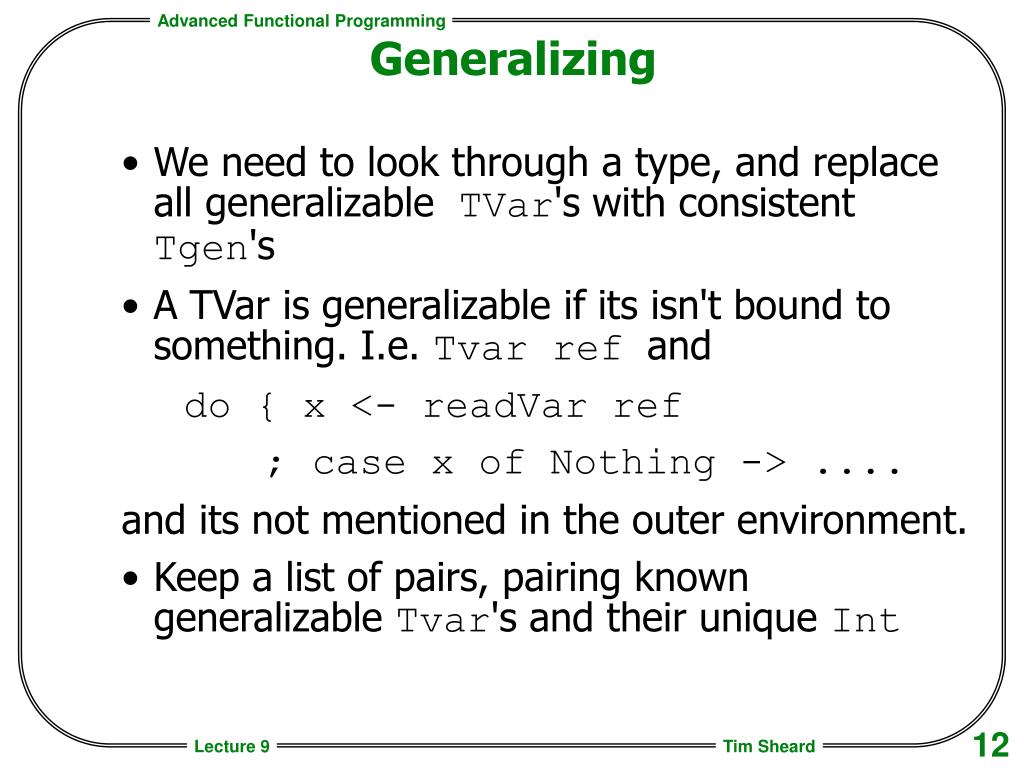 Advanced Functional Programming

Generalizing

• We need to look through a type, and replace all generalizable TVar's with consistent Tgen's

• A TVar is generalizable if its isn't bound to something. I.e. Tvar ref and

do { x <- readVar ref
; case x of Nothing -> ....

and its not mentioned in the outer environment.

• Keep a list of pairs, pairing known generalizable Tvar's and their unique Int

Lecture 9

Tim Sheard

12